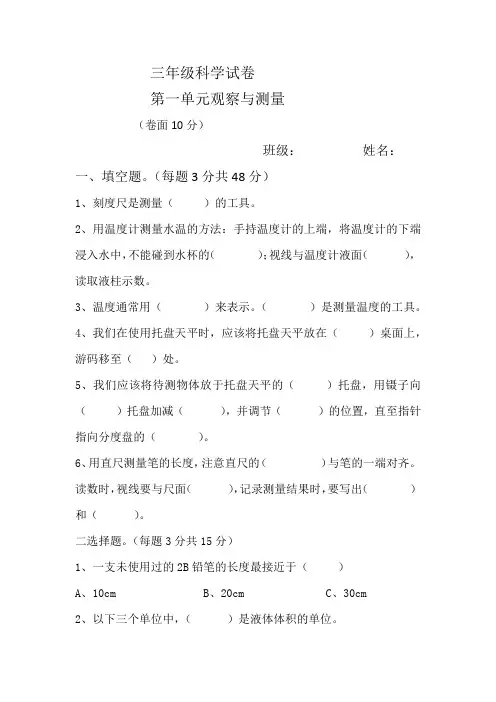 三年级科学试卷
第一单元观察与测量
（卷面 10 分）

班级：　　　　姓名：

一、填空题。（每题 3 分共 48 分）

1、刻度尺是测量（　　）的工具。

2、用温度计测量水温的方法：手持温度计的上端，将温度计的下端浸入水中，不能碰到水杯的(　　)；视线与温度计液面(　　)，读取液柱示数。

3、温度通常用（　　）来表示。（　　）是测量温度的工具。

4、我们在使用托盘天平时，应该将托盘天平放在（　　）桌面上，游码移至（　）处。

5、我们应该将待测物体放于托盘天平的（　　）托盘，用镊子向（　　）托盘加减（　　），并调节（　　）的位置，直至指针指向分度盘的（　　）。

6、用直尺测量笔的长度，注意直尺的(　　)与笔的一端对齐。读数时，视线要与尺面(　　)，记录测量结果时，要写出(　　)和（　　）。

二选择题。（每题 3 分共 15 分）

1、一支未使用过的 2B 铅笔的长度最接近于（　　）

A、10cm　　B、20cm　　C、30cm

2、以下三个单位中，（　　）是液体体积的单位。